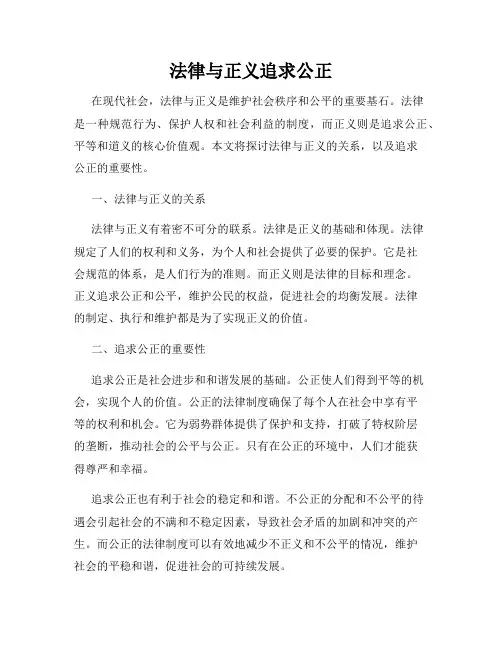 法律与正义追求公正

在现代社会，法律与正义是维护社会秩序和公平的重要基石。法律是一种规范行为、保护人权和社会利益的制度，而正义则是追求公正、平等和道义的核心价值观。本文将探讨法律与正义的关系，以及追求公正的重要性。

一、法律与正义的关系

法律与正义有着密不可分的联系。法律是正义的基础和体现。法律规定了人们的权利和义务，为个人和社会提供了必要的保护。它是社会规范的体系，是人们行为的准则。而正义则是法律的目标和理念。正义追求公正和公平，维护公民的权益，促进社会的均衡发展。法律的制定、执行和维护都是为了实现正义的价值。

二、追求公正的重要性

追求公正是社会进步和和谐发展的基础。公正使人们得到平等的机会，实现个人的价值。公正的法律制度确保了每个人在社会中享有平等的权利和机会。它为弱势群体提供了保护和支持，打破了特权阶层的垄断，推动社会的公平与公正。只有在公正的环境中，人们才能获得尊严和幸福。

追求公正也有利于社会的稳定和和谐。不公正的分配和不公平的待遇会引起社会的不满和不稳定因素，导致社会矛盾的加剧和冲突的产生。而公正的法律制度可以有效地减少不正义和不公平的情况，维护社会的平稳和谐，促进社会的可持续发展。